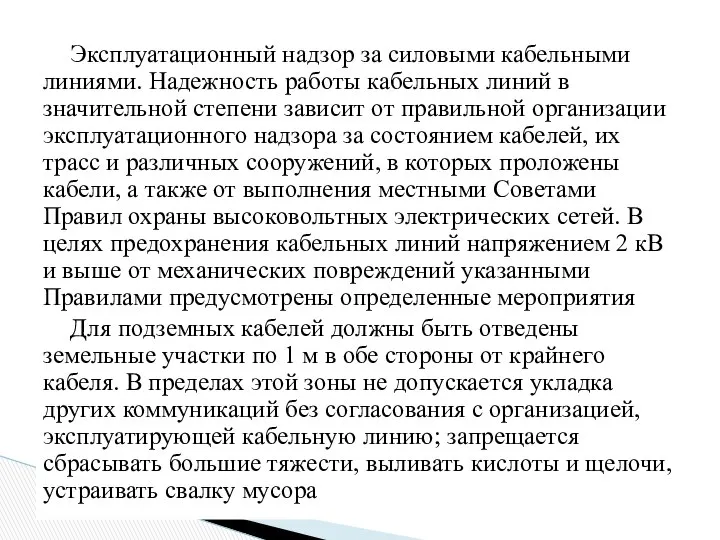 Эксплуатационный надзор за силовыми кабельными линиями. Надежность работы кабельных линий в значительной степени зависит от правильной организации эксплуатационного надзора за состоянием кабелей, их трасс и различных сооружений, в которых проложены кабели, а также от выполнения местными Советами Правил охраны высоковольтных электрических сетей. В целях предохранения кабельных линий напряжением 2 кВ и выше от механических повреждений указанными Правилами предусмотрены определенные мероприятия

Для подземных кабелей должны быть отведены земельные участки по 1 м в обе стороны от крайнего кабеля. В пределах этой зоны не допускается укладка других коммуникаций без согласования с организацией, эксплуатирующей кабельную линию; запрещается сбрасывать большие тяжести, выливать кислоты и щелочи, устраивать свалку мусора